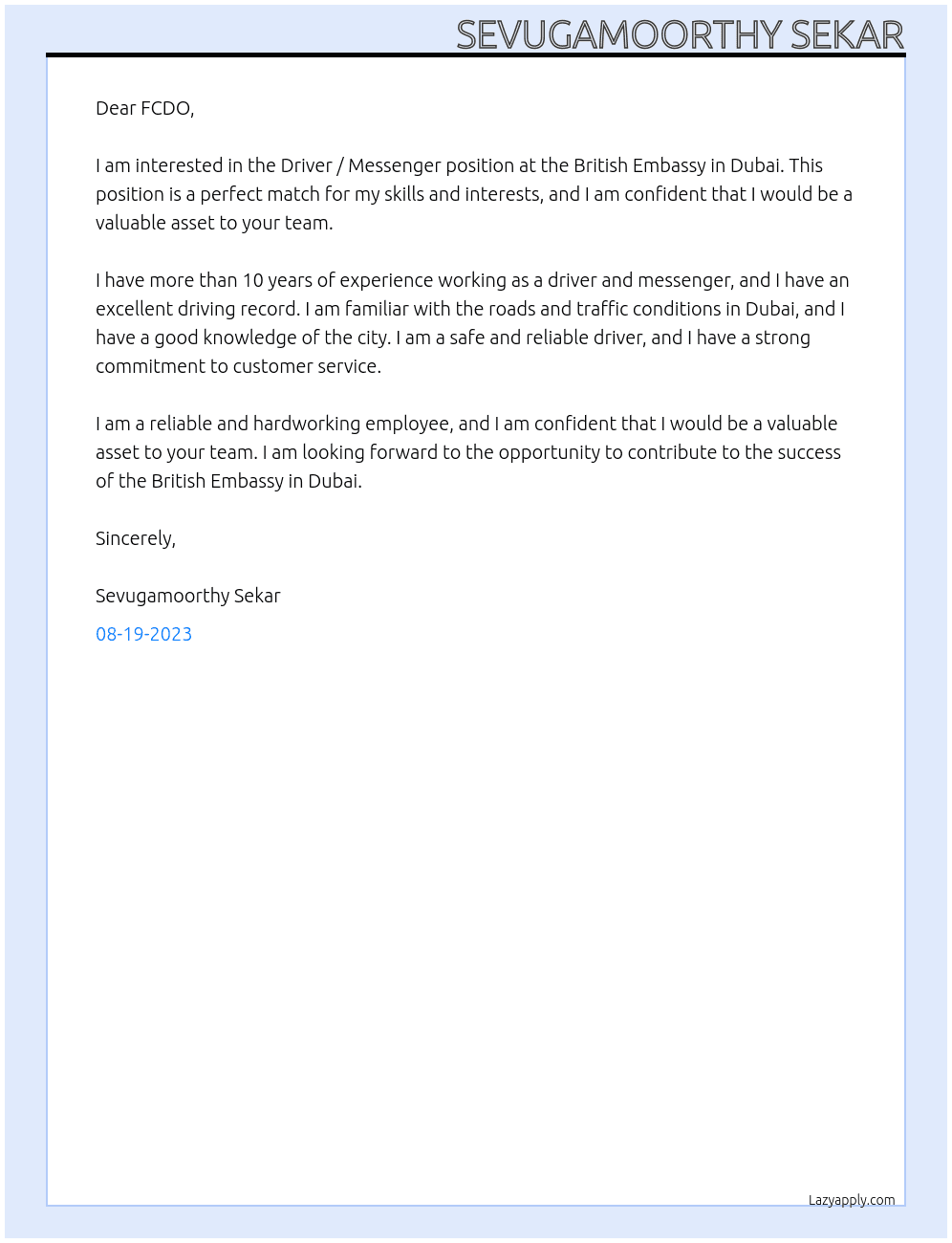 SEVUGAMOORTHY SEKAR

Dear FCDO,

I am interested in the Driver / Messenger position at the British Embassy in Dubai. This position is a perfect match for my skills and interests, and I am confident that I would be a valuable asset to your team.

I have more than 10 years of experience working as a driver and messenger, and I have an excellent driving record. I am familiar with the roads and traffic conditions in Dubai, and I have a good knowledge of the city. I am a safe and reliable driver, and I have a strong commitment to customer service.

I am a reliable and hardworking employee, and I am confident that I would be a valuable asset to your team. I am looking forward to the opportunity to contribute to the success of the British Embassy in Dubai.

Sincerely,

Sevugamoorthy Sekar

08-19-2023

Lazyapply.com